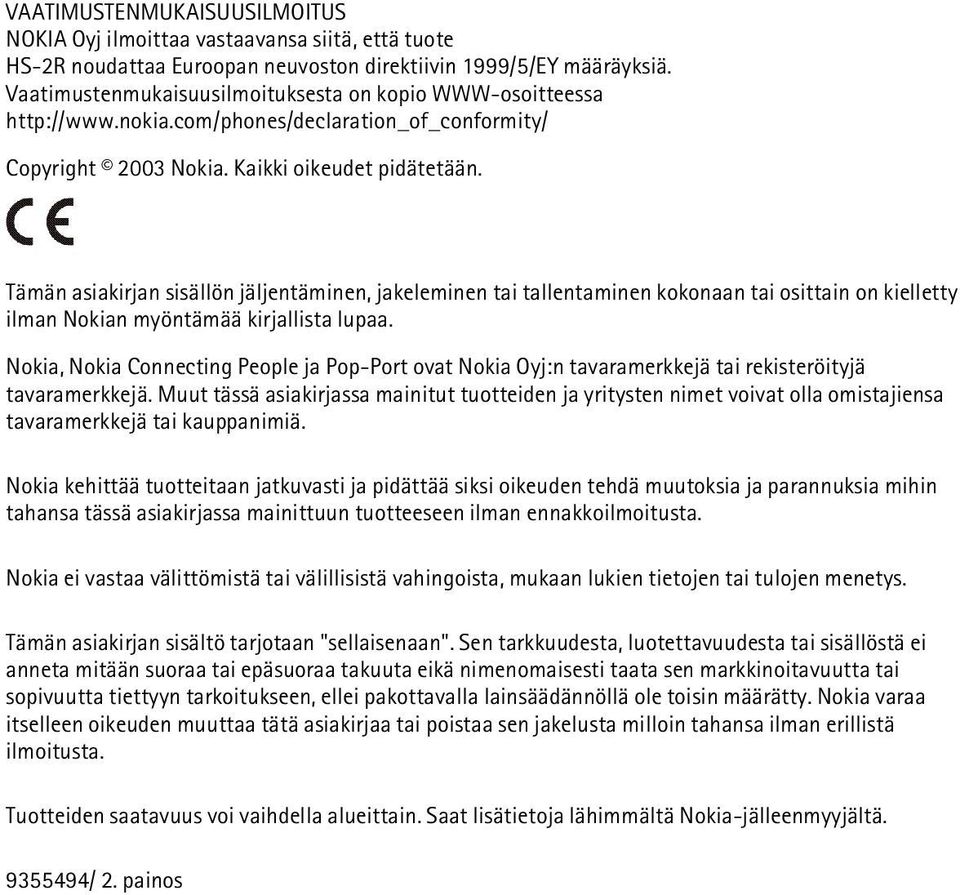 VAATIMUSTENMUKAISUUSILMOITUS
NOKIA Oyj ilmoittaa vastaavansa siitä, että tuote HS-2R noudattaa Euroopan neuvoston direktiivin 1999/5/EY määräyksiä. Vaatimustenmukaisuusilmoituksesta on kopio WWW-osoitteessa http://www.nokia.com/phones/declaration_of_conformity/

Copyright © 2003 Nokia. Kaikki oikeudet pidätetään.

CE

Tämän asiakirjan sisällön jäljentäminen, jakeleminen tai tallentaminen kokonaan tai osittain on kielletty ilman Nokian myöntämää kirjallista lupaa.

Nokia, Nokia Connecting People ja Pop-Port ovat Nokia Oyj:n tavaramerkkejä tai rekisteröityjä tavaramerkkejä. Muut tässä asiakirjassa mainitut tuotteiden ja yritysten nimet voivat olla omistajiensa tavaramerkkejä tai kauppanimiä.

Nokia kehittää tuotteitaan jatkuvasti ja pidättää siksi oikeuden tehdä muutoksia ja parannuksia mihin tahansa tässä asiakirjassa mainittuun tuotteeseen ilman ennakkoilmoitusta.

Nokia ei vastaa välittömistä tai välillisistä vahingoista, mukaan lukien tietojen tai tulojen menetys.

Tämän asiakirjan sisältö tarjotaan "sellaisenaan". Sen tarkkuudesta, luotettavuudesta tai sisällöstä ei anneta mitään suoraa tai epäsuoraa takuuta eikä nimenomaisesti taata sen markkinoitavuutta tai sopivuutta tiettyyn tarkoitukseen, ellei pakottavalla lainsäädännöllä ole toisin määrätty. Nokia varaa itselleen oikeuden muuttaa tätä asiakirjaa tai poistaa sen jakelusta milloin tahansa ilman erillistä ilmoitusta.

Tuotteiden saatavuus voi vaihdella alueittain. Saat lisätietoja lähimmältä Nokia-jälleenmyyjältä.

9355494/ 2. painos